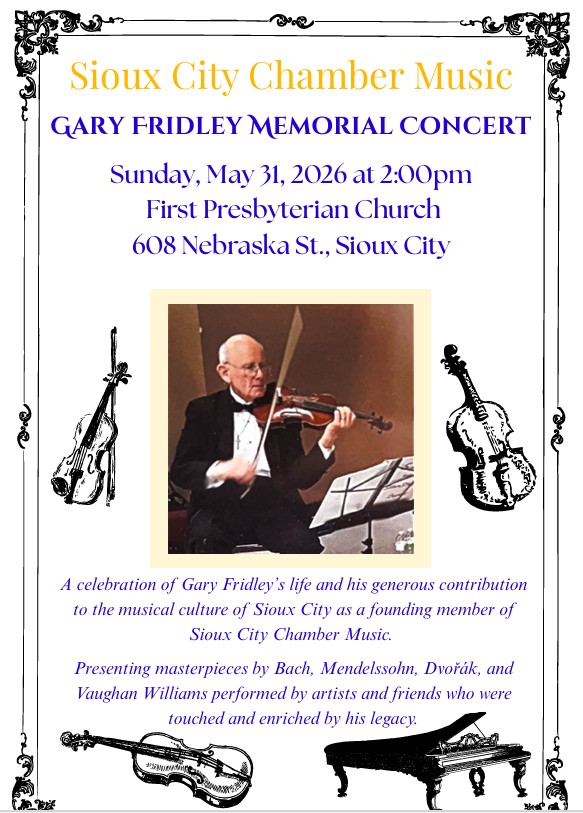 Sioux City Chamber Music

GARY FRIDLEY MEMORIAL CONCERT

Sunday, May 31, 2026 at 2:00pm
First Presbyterian Church
608 Nebraska St., Sioux City

A celebration of Gary Fridley's life and his generous contribution to the musical culture of Sioux City as a founding member of Sioux City Chamber Music.

Presenting masterpieces by Bach, Mendelssohn, Dvořák, and Vaughan Williams performed by artists and friends who were touched and enriched by his legacy.